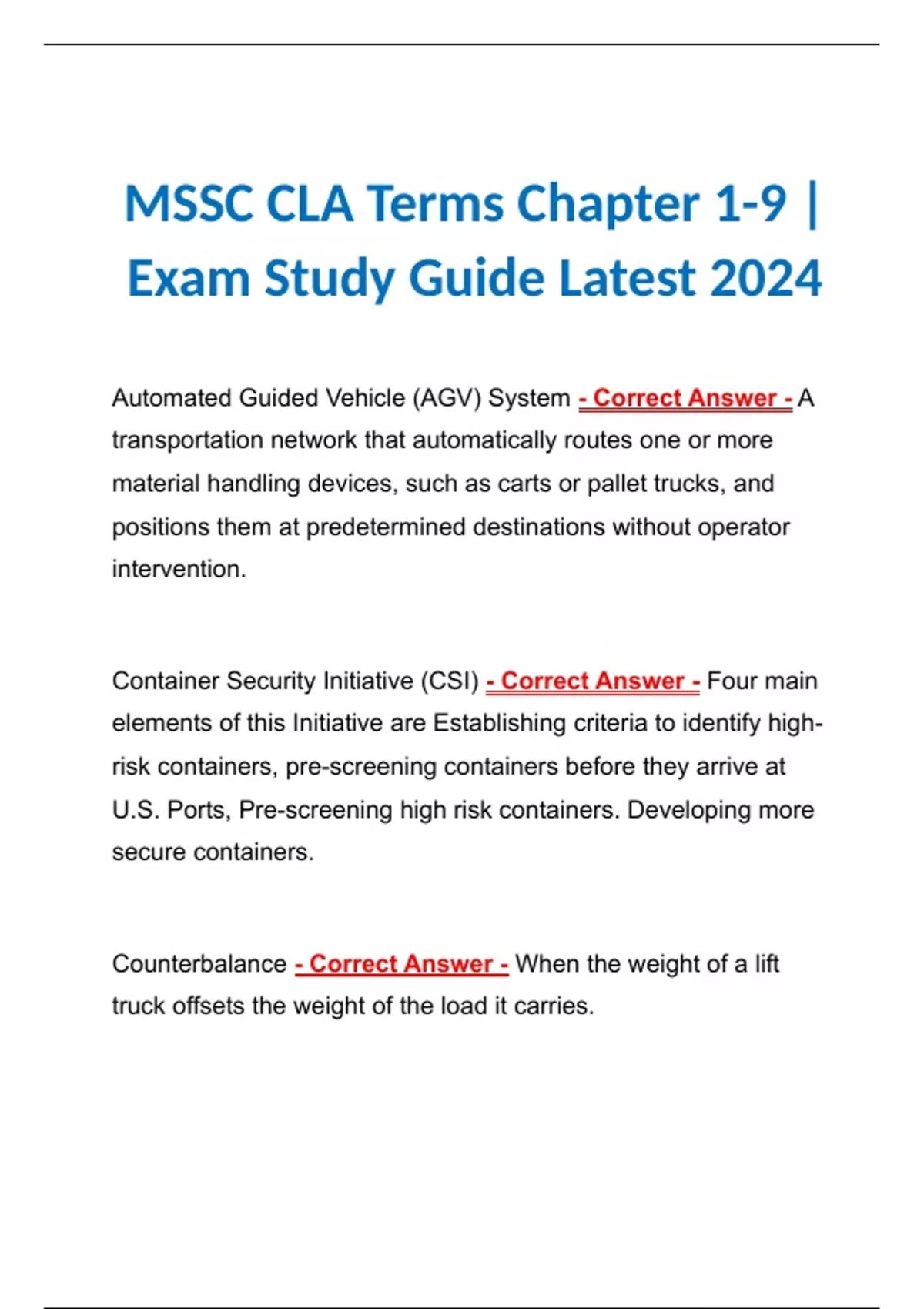 MSSC CLA Terms Chapter 1-9 | Exam Study Guide Latest 2024

Automated Guided Vehicle (AGV) System - Correct Answer - A transportation network that automatically routes one or more material handling devices, such as carts or pallet trucks, and positions them at predetermined destinations without operator intervention.

Container Security Initiative (CSI) - Correct Answer - Four main elements of this Initiative are Establishing criteria to identify high-risk containers, pre-screening containers before they arrive at U.S. Ports, Pre-screening high risk containers. Developing more secure containers.

Counterbalance - Correct Answer - When the weight of a lift truck offsets the weight of the load it carries.